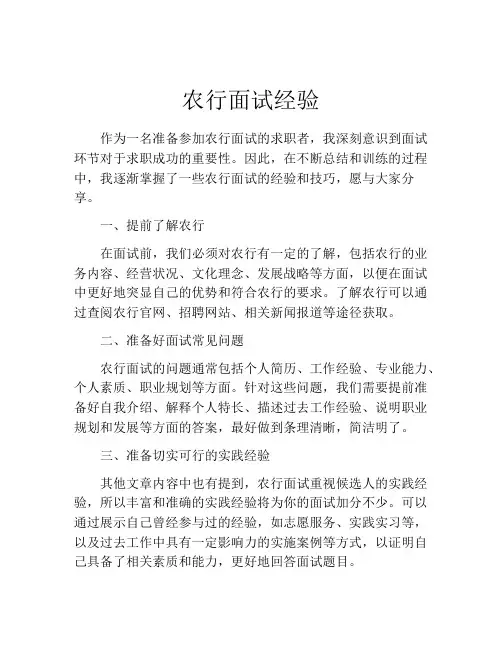 农行面试经验

作为一名准备参加农行面试的求职者，我深刻意识到面试环节对于求职成功的重要性。因此，在不断总结和训练的过程中，我逐渐掌握了一些农行面试的经验和技巧，愿与大家分享。

一、提前了解农行

在面试前，我们必须对农行有一定的了解，包括农行的业务内容、经营状况、文化理念、发展战略等方面，以便在面试中更好地突显自己的优势和符合农行的要求。了解农行可以通过查阅农行官网、招聘网站、相关新闻报道等途径获取。

二、准备好面试常见问题

农行面试的问题通常包括个人简历、工作经验、专业能力、个人素质、职业规划等方面。针对这些问题，我们需要提前准备好自我介绍、解释个人特长、描述过去工作经验、说明职业规划和发展等方面的答案，最好做到条理清晰，简洁明了。

三、准备切实可行的实践经验

其他文章内容中也有提到，农行面试重视候选人的实践经验，所以丰富和准确的实践经验将为你的面试加分不少。可以通过展示自己曾经参与过的经验，如志愿服务、实践实习等，以及过去工作中具有一定影响力的实施案例等方式，以证明自己具备了相关素质和能力，更好地回答面试题目。